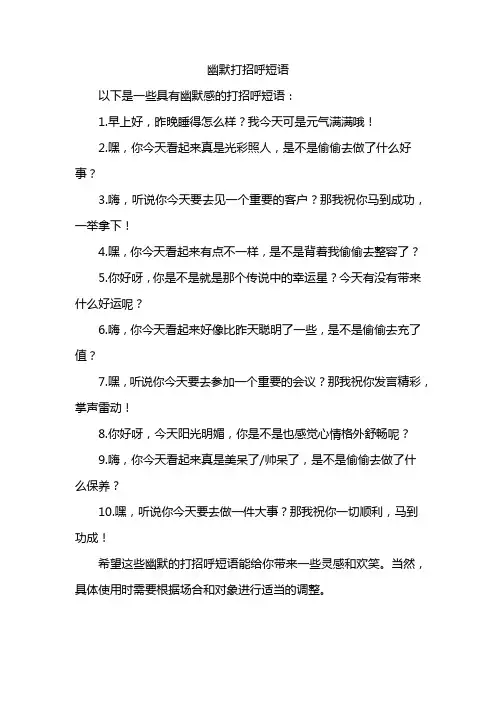 幽默打招呼短语

以下是一些具有幽默感的打招呼短语：

1.早上好，昨晚睡得怎么样？我今天可是元气满满哦！

2.嘿，你今天看起来真是光彩照人，是不是偷偷去做了什么好事？

3.嗨，听说你今天要去见一个重要的客户？那我祝你马到成功，一举拿下！

4.嘿，你今天看起来有点不一样，是不是背着我偷偷去整容了？

5.你好呀，你是不是就是那个传说中的幸运星？今天有没有带来什么好运呢？

6.嗨，你今天看起来好像比昨天聪明了一些，是不是偷偷去充了值？

7.嘿，听说你今天要去参加一个重要的会议？那我祝你发言精彩，掌声雷动！

8.你好呀，今天阳光明媚，你是不是也感觉心情格外舒畅呢？

9.嗨，你今天看起来真是美呆了/帅呆了，是不是偷偷去做了什么保养？

10.嘿，听说你今天要去做一件大事？那我祝你一切顺利，马到功成！

希望这些幽默的打招呼短语能给你带来一些灵感和欢笑。当然，具体使用时需要根据场合和对象进行适当的调整。